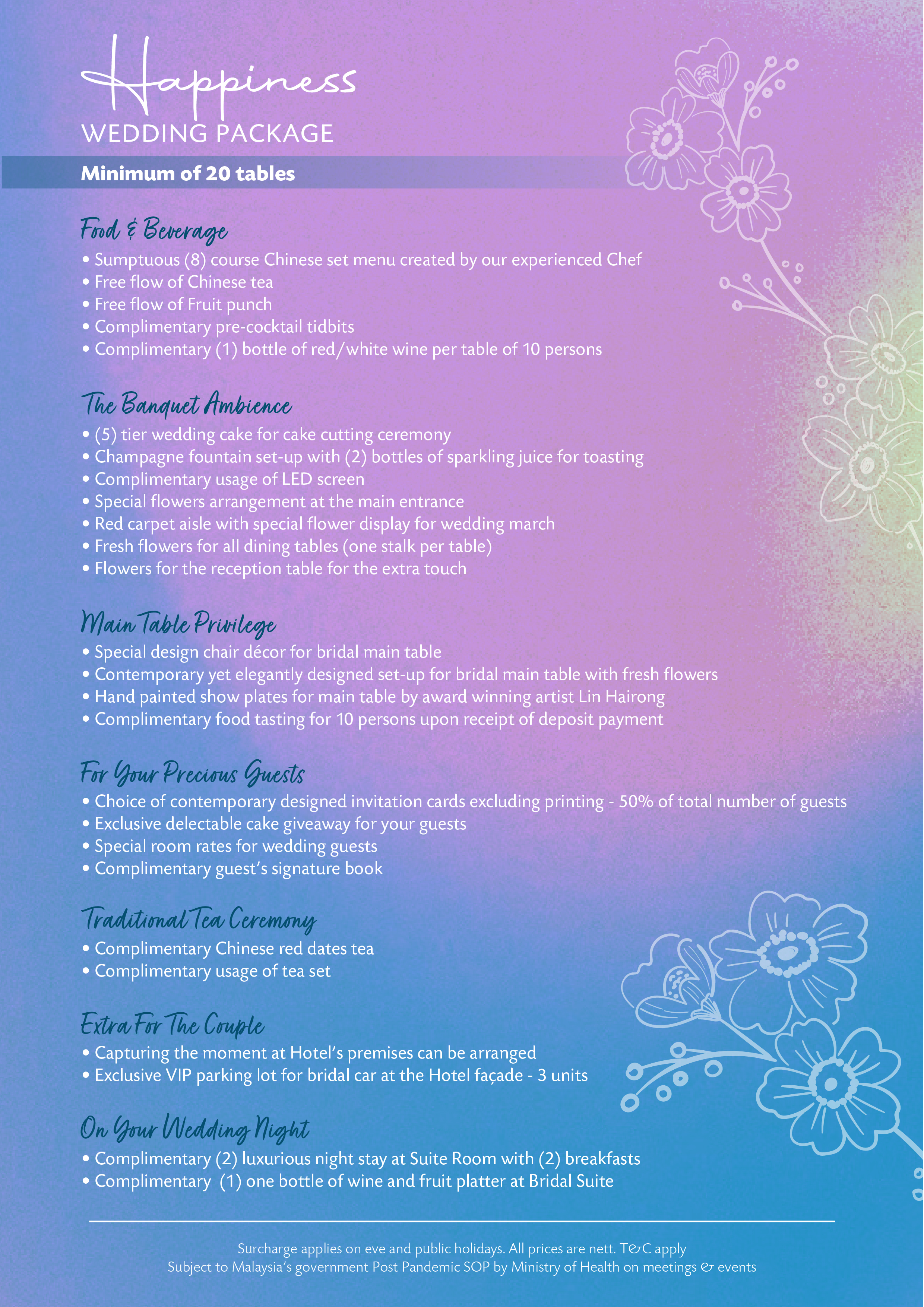 Happiness
WEDDING PACKAGE

Minimum of 20 tables

Food & Beverage
• Sumptuous (8) course Chinese set menu created by our experienced Chef
• Free flow of Chinese tea
• Free flow of Fruit punch
• Complimentary pre-cocktail tidbits
• Complimentary (1) bottle of red/white wine per table of 10 persons

The Banquet Ambience
• (5) tier wedding cake for cake cutting ceremony
• Champagne fountain set-up with (2) bottles of sparkling juice for toasting
• Complimentary usage of LED screen
• Special flowers arrangement at the main entrance
• Red carpet aisle with special flower display for wedding march
• Fresh flowers for all dining tables (one stalk per table)
• Flowers for the reception table for the extra touch

Main Table Privilege
• Special design chair décor for bridal main table
• Contemporary yet elegantly designed set-up for bridal main table with fresh flowers
• Hand painted show plates for main table by award winning artist Lin Hairong
• Complimentary food tasting for 10 persons upon receipt of deposit payment

For Your Precious Guests
• Choice of contemporary designed invitation cards excluding printing - 50% of total number of guests
• Exclusive delectable cake giveaway for your guests
• Special room rates for wedding guests
• Complimentary guest's signature book

Traditional Tea Ceremony
• Complimentary Chinese red dates tea
• Complimentary usage of tea set

Extra For The Couple
• Capturing the moment at Hotel's premises can be arranged
• Exclusive VIP parking lot for bridal car at the Hotel façade - 3 units

On Your Wedding Night
• Complimentary (2) luxurious night stay at Suite Room with (2) breakfasts
• Complimentary (1) one bottle of wine and fruit platter at Bridal Suite

Surcharge applies on eve and public holidays. All prices are nett. T&C apply
Subject to Malaysia's government Post Pandemic SOP by Ministry of Health on meetings & events